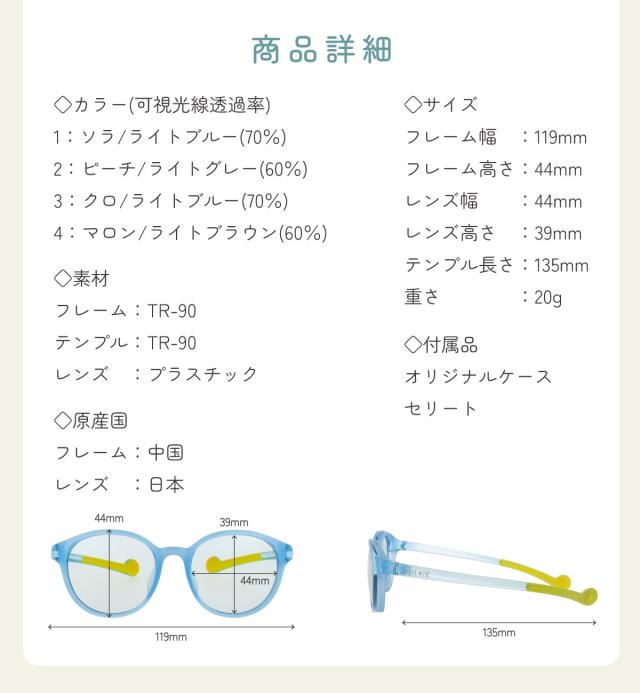 商品詳細

◇カラー(可視光線透過率)
1：ソラ/ライトブルー(70%)
2：ピーチ/ライトグレー(60%)
3：クロ/ライトブルー(70%)
4：マロン/ライトブラウン(60%)

◇素材
フレーム：TR-90
テンプル：TR-90
レンズ　：プラスチック

◇原産国
フレーム：中国
レンズ　：日本

◇サイズ
フレーム幅　：119mm
フレーム高さ：44mm
レンズ幅　：44mm
レンズ高さ　：39mm
テンプル長さ：135mm
重さ　：20g

◇付属品
オリジナルケース
セリート

44mm
39mm
44mm
119mm
135mm